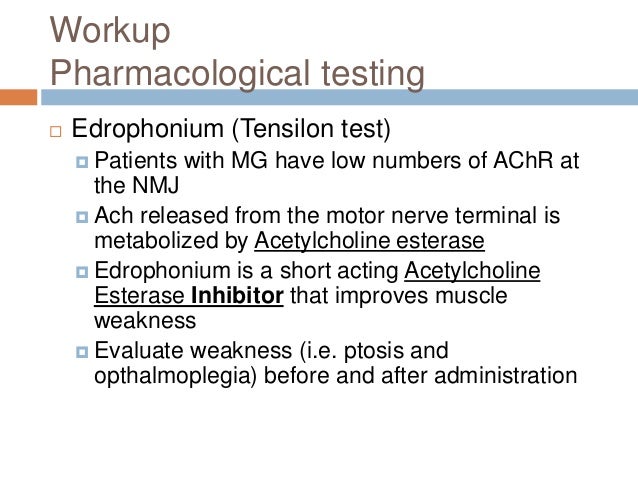 Workup
Pharmacological testing

Edrophonium (Tensilon test)

Patients with MG have low numbers of AChR at the NMJ

Ach released from the motor nerve terminal is metabolized by Acetylcholine esterase

Edrophonium is a short acting Acetylcholine Esterase Inhibitor that improves muscle weakness

Evaluate weakness (i.e. ptosis and opthalmoplegia) before and after administration